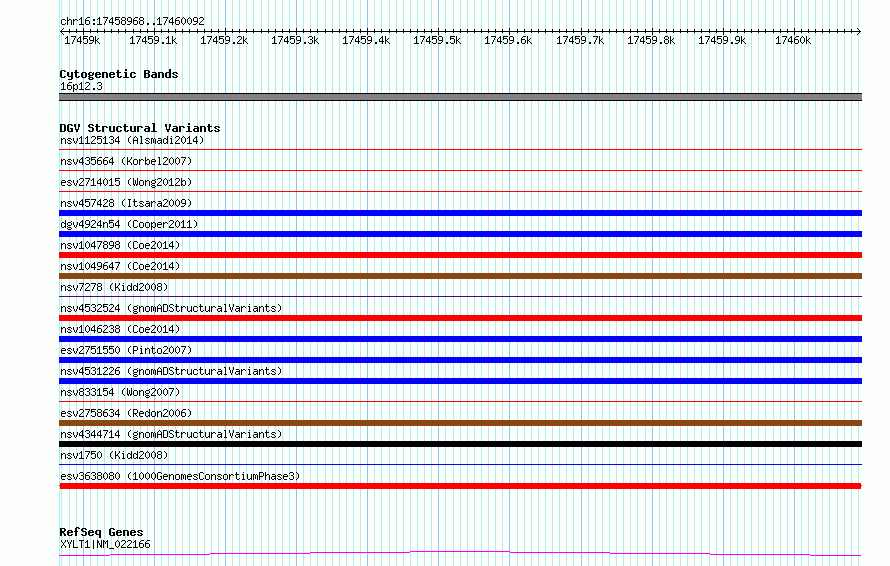 chr16:17458968..17460092

17459k 17459.1k 17459.2k 17459.3k 17459.4k 17459.5k 17459.6k 17459.7k 17459.8k 17459.9k 17460k

Cytogenetic Bands
16p12.3

DGV Structural Variants
nsv1125134 (Alsmadi2014)
nsv435664 (Korbel2007)
esv2714015 (Wong2012b)
nsv457428 (Itsara2009)
dgv4924n54 (Cooper2011)
nsv1047898 (Coe2014)
nsv1049647 (Coe2014)
nsv7278 (Kidd2008)
nsv4532524 (gnomADStructuralVariants)
nsv1046238 (Coe2014)
esv2751550 (Pinto2007)
nsv4531226 (gnomADStructuralVariants)
nsv833154 (Wong2007)
esv2758634 (Redon2006)
nsv4344714 (gnomADStructuralVariants)
nsv1750 (Kidd2008)
esv3638080 (1000GenomesConsortiumPhase3)

RefSeq Genes
XYLT1|NM_022166